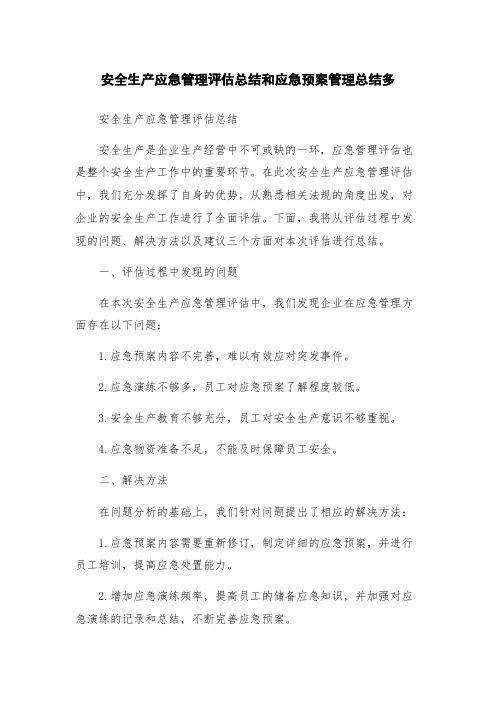 安全生产应急管理评估总结和应急预案管理总结多

安全生产应急管理评估总结

安全生产是企业生产经营中不可或缺的一环，应急管理评估也是整个安全生产工作中的重要环节。在此次安全生产应急管理评估中，我们充分发挥了自身的优势，从熟悉相关法规的角度出发，对企业的安全生产工作进行了全面评估。下面，我将从评估过程中发现的问题、解决方法以及建议三个方面对本次评估进行总结。

一、评估过程中发现的问题

在本次安全生产应急管理评估中，我们发现企业在应急管理方面存在以下问题：

1. 应急预案内容不完善，难以有效应对突发事件。

2. 应急演练不够多，员工对应急预案了解程度较低。

3. 安全生产教育不够充分，员工对安全生产意识不够重视。

4. 应急物资准备不足，不能及时保障员工安全。

二、解决方法

在问题分析的基础上，我们针对问题提出了相应的解决方法：

1. 应急预案内容需要重新修订，制定详细的应急预案，并进行员工培训，提高应急处置能力。

2. 增加应急演练频率，提高员工的储备应急知识，并加强对应急演练的记录和总结，不断完善应急预案。